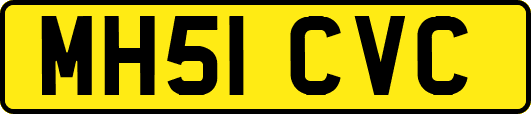 MH51 CVC